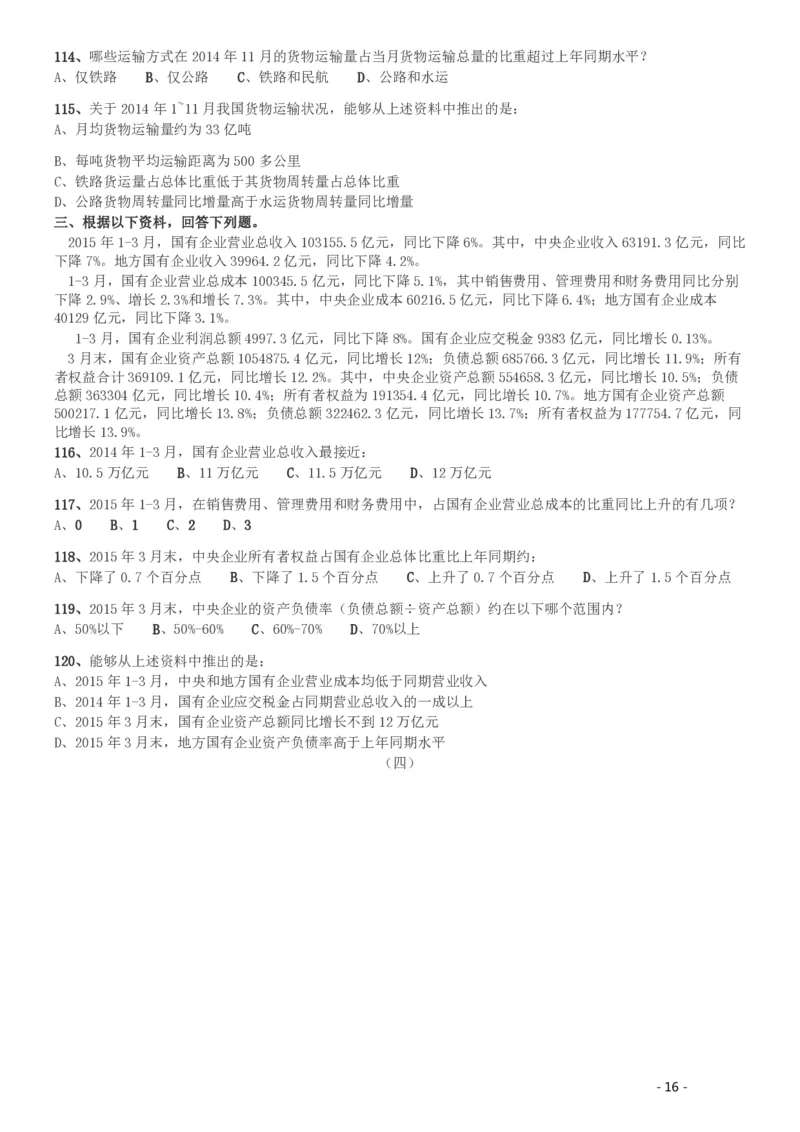 114、哪些运输方式在 2014 年 11 月的货物运输量占当月货物运输总量的比重超过上年同期水平？
A、仅铁路　B、仅公路　C、铁路和民航　D、公路和水运

115、关于 2014 年 1~11 月我国货物运输状况，能够从上述资料中推出的是：
A、月均货物运输量约为 33 亿吨

B、每吨货物平均运输距离为 500 多公里
C、铁路货运量占总体比重低于其货物周转量占总体比重
D、公路货物周转量同比增量高于水运货物周转量同比增量

三、根据以下资料，回答下列题。

2015 年 1-3 月，国有企业营业总收入 103155.5 亿元，同比下降 6%。其中，中央企业收入 63191.3 亿元，同比下降 7%。地方国有企业收入 39964.2 亿元，同比下降 4.2%。

1-3 月，国有企业营业总成本 100345.5 亿元，同比下降 5.1%，其中销售费用、管理费用和财务费用同比分别下降 2.9%、增长 2.3%和增长 7.3%。其中，中央企业成本 60216.5 亿元，同比下降 6.4%；地方国有企业成本 40129 亿元，同比下降 3.1%。

1-3 月，国有企业利润总额 4997.3 亿元，同比下降 8%。国有企业应交税金 9383 亿元，同比增长 0.13%。

3 月末，国有企业资产总额 1054875.4 亿元，同比增长 12%；负债总额 685766.3 亿元，同比增长 11.9%；所有者权益合计 369109.1 亿元，同比增长 12.2%。其中，中央企业资产总额 554658.3 亿元，同比增长 10.5%；负债总额 363304 亿元，同比增长 10.4%；所有者权益为 191354.4 亿元，同比增长 10.7%。地方国有企业资产总额 500217.1 亿元，同比增长 13.8%；负债总额 322462.3 亿元，同比增长 13.7%；所有者权益为 177754.7 亿元，同比增长 13.9%。

116、2014 年 1-3 月，国有企业营业总收入最接近：
A、10.5 万亿元　B、11 万亿元　C、11.5 万亿元　D、12 万亿元

117、2015 年 1-3 月，在销售费用、管理费用和财务费用中，占国有企业营业总成本的比重同比上升的有几项？
A、0　B、1　C、2　D、3

118、2015 年 3 月末，中央企业所有者权益占国有企业总体比重比上年同期约：
A、下降了 0.7 个百分点　B、下降了 1.5 个百分点　C、上升了 0.7 个百分点　D、上升了 1.5 个百分点

119、2015 年 3 月末，中央企业的资产负债率（负债总额÷资产总额）约在以下哪个范围内？
A、50%以下　B、50%-60%　C、60%-70%　D、70%以上

120、能够从上述资料中推出的是：
A、2015 年 1-3 月，中央和地方国有企业营业成本均低于同期营业收入
B、2014 年 1-3 月，国有企业应交税金占同期营业总收入的一成以上
C、2015 年 3 月末，国有企业资产总额同比增长不到 12 万亿元
D、2015 年 3 月末，地方国有企业资产负债率高于上年同期水平

（四）

- 16 -